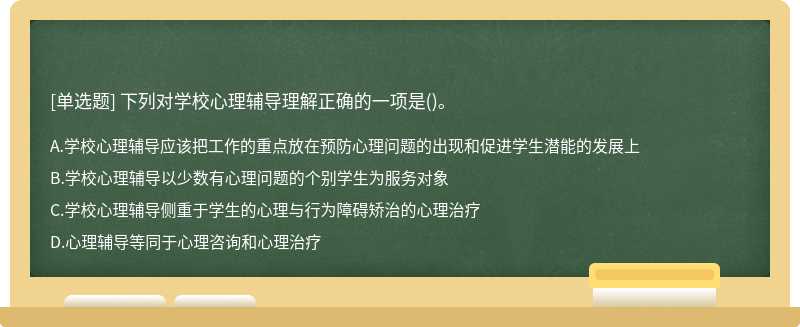 [单选题] 下列对学校心理辅导理解正确的一项是()。

A.学校心理辅导应该把工作的重点放在预防心理问题的出现和促进学生潜能的发展上

B.学校心理辅导以少数有心理问题的个别学生为服务对象

C.学校心理辅导侧重于学生的心理与行为障碍矫治的心理治疗

D.心理辅导等同于心理咨询和心理治疗